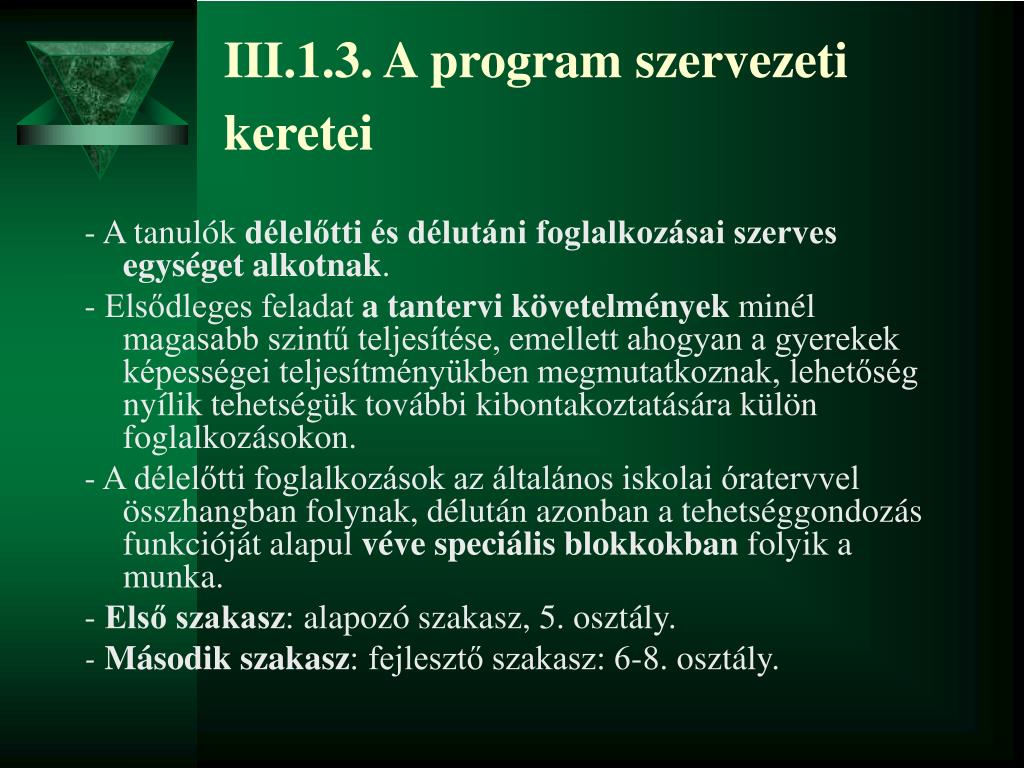 III.1.3. A program szervezeti keretei

- A tanulók délelőtti és délutáni foglalkozásai szerves egységet alkotnak.

- Elsődleges feladat a tantervi követelmények minél magasabb szintű teljesítése, emellett ahogyan a gyerekek képességei teljesítményükben megmutatkoznak, lehetőség nyílik tehetségük további kibontakoztatására külön foglalkozásokon.

- A délelőtti foglalkozások az általános iskolai óratervvel összhangban folynak, délután azonban a tehetséggondozás funkcióját alapul véve speciális blokkokban folyik a munka.

- Első szakasz: alapozó szakasz, 5. osztály.

- Második szakasz: fejlesztő szakasz: 6-8. osztály.